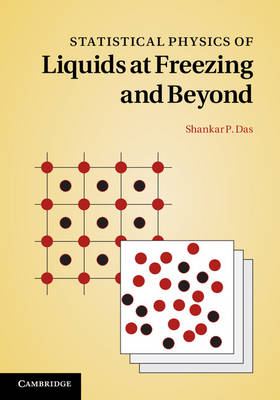 STATISTICAL PHYSICS OF
Liquids at Freezing and Beyond

Shankar P. Das

CAMBRIDGE